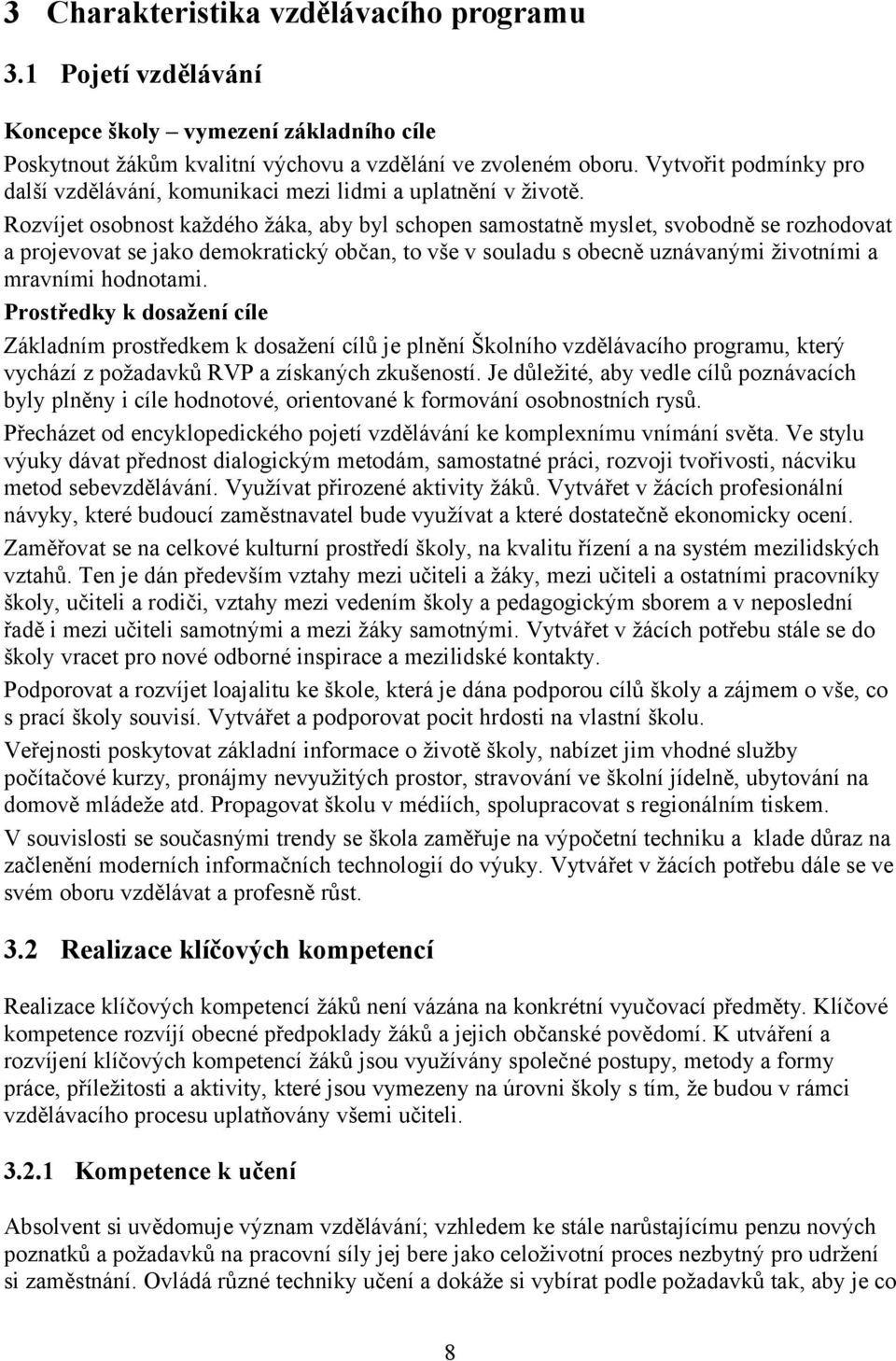 3 Charakteristika vzdělávacího programu

3.1 Pojetí vzdělávání

Koncepce školy – vymezení základního cíle

Poskytnout žákům kvalitní výchovu a vzdělání ve zvoleném oboru. Vytvořit podmínky pro další vzdělávání, komunikaci mezi lidmi a uplatnění v životě.

Rozvíjet osobnost každého žáka, aby byl schopen samostatně myslet, svobodně se rozhodovat a projevovat se jako demokratický občan, to vše v souladu s obecně uznávanými životními a mravními hodnotami.

Prostředky k dosažení cíle

Základním prostředkem k dosažení cílů je plnění Školního vzdělávacího programu, který vychází z požadavků RVP a získaných zkušeností. Je důležité, aby vedle cílů poznávacích byly plněny i cíle hodnotové, orientované k formování osobnostních rysů.

Přecházet od encyklopedického pojetí vzdělávání ke komplexnímu vnímání světa. Ve stylu výuky dávat přednost dialogickým metodám, samostatné práci, rozvoji tvořivosti, nácviku metod sebevzdělávání. Využívat přirozené aktivity žáků. Vytvářet v žácích profesionální návyky, které budoucí zaměstnavatel bude využívat a které dostatečně ekonomicky ocení.

Zaměřovat se na celkové kulturní prostředí školy, na kvalitu řízení a na systém mezilidských vztahů. Ten je dán především vztahy mezi učiteli a žáky, mezi učiteli a ostatními pracovníky školy, učiteli a rodiči, vztahy mezi vedením školy a pedagogickým sborem a v neposlední řadě i mezi učiteli samotnými a mezi žáky samotnými. Vytvářet v žácích potřebu stále se do školy vracet pro nové odborné inspirace a mezilidské kontakty.

Podporovat a rozvíjet loajalitu ke škole, která je dána podporou cílů školy a zájmem o vše, co s prací školy souvisí. Vytvářet a podporovat pocit hrdosti na vlastní školu.

Veřejnosti poskytovat základní informace o životě školy, nabízet jim vhodné služby počítačové kurzy, pronájmy nevyužitých prostor, stravování ve školní jídelně, ubytování na domově mládeže atd. Propagovat školu v médiích, spolupracovat s regionálním tiskem.

V souvislosti se současnými trendy se škola zaměřuje na výpočetní techniku a klade důraz na začlenění moderních informačních technologií do výuky. Vytvářet v žácích potřebu dále se ve svém oboru vzdělávat a profesně růst.

3.2 Realizace klíčových kompetencí

Realizace klíčových kompetencí žáků není vázána na konkrétní vyučovací předměty. Klíčové kompetence rozvíjí obecné předpoklady žáků a jejich občanské povědomí. K utváření a rozvíjení klíčových kompetencí žáků jsou využívány společné postupy, metody a formy práce, příležitosti a aktivity, které jsou vymezeny na úrovni školy s tím, že budou v rámci vzdělávacího procesu uplatňovány všemi učiteli.

3.2.1 Kompetence k učení

Absolvent si uvědomuje význam vzdělávání; vzhledem ke stále narůstajícímu penzu nových poznatků a požadavků na pracovní síly jej bere jako celoživotní proces nezbytný pro udržení si zaměstnání. Ovládá různé techniky učení a dokáže si vybírat podle požadavků tak, aby je co

8